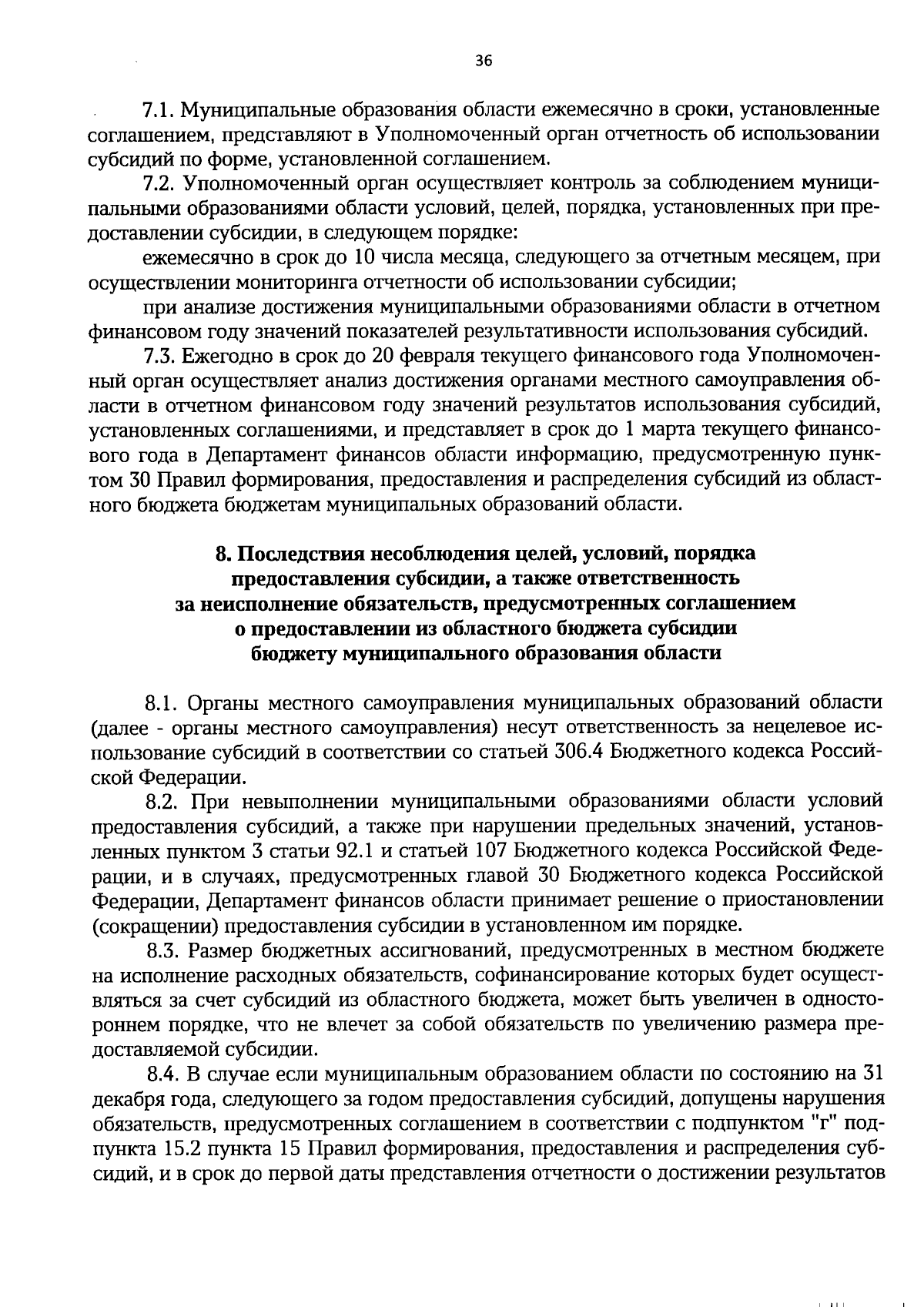 36

7.1. Муниципальные образования области ежемесячно в сроки, установленные соглашением, представляют в Уполномоченный орган отчетность об использовании субсидий по форме, установленной соглашением.

7.2. Уполномоченный орган осуществляет контроль за соблюдением муниципальными образованиями области условий, целей, порядка, установленных при предоставлении субсидии, в следующем порядке:

ежемесячно в срок до 10 числа месяца, следующего за отчетным месяцем, при осуществлении мониторинга отчетности об использовании субсидии;

при анализе достижения муниципальными образованиями области в отчетном финансовом году значений показателей результативности использования субсидий.

7.3. Ежегодно в срок до 20 февраля текущего финансового года Уполномоченный орган осуществляет анализ достижения органами местного самоуправления области в отчетном финансовом году значений результатов использования субсидий, установленных соглашениями, и представляет в срок до 1 марта текущего финансового года в Департамент финансов области информацию, предусмотренную пунктом 30 Правил формирования, предоставления и распределения субсидий из областного бюджета бюджетам муниципальных образований области.

8. Последствия несоблюдения целей, условий, порядка предоставления субсидии, а также ответственность за неисполнение обязательств, предусмотренных соглашением о предоставлении из областного бюджета субсидии бюджету муниципального образования области

8.1. Органы местного самоуправления муниципальных образований области (далее - органы местного самоуправления) несут ответственность за нецелевое использование субсидий в соответствии со статьей 306.4 Бюджетного кодекса Российской Федерации.

8.2. При невыполнении муниципальными образованиями области условий предоставления субсидий, а также при нарушении предельных значений, установленных пунктом 3 статьи 92.1 и статьей 107 Бюджетного кодекса Российской Федерации, и в случаях, предусмотренных главой 30 Бюджетного кодекса Российской Федерации, Департамент финансов области принимает решение о приостановлении (сокращении) предоставления субсидии в установленном им порядке.

8.3. Размер бюджетных ассигнований, предусмотренных в местном бюджете на исполнение расходных обязательств, софинансирование которых будет осуществляться за счет субсидий из областного бюджета, может быть увеличен в одностороннем порядке, что не влечет за собой обязательств по увеличению размера предоставляемой субсидии.

8.4. В случае если муниципальным образованием области по состоянию на 31 декабря года, следующего за годом предоставления субсидий, допущены нарушения обязательств, предусмотренных соглашением в соответствии с подпунктом "г" подпункта 15.2 пункта 15 Правил формирования, предоставления и распределения субсидий, и в срок до первой даты представления отчетности о достижении результатов